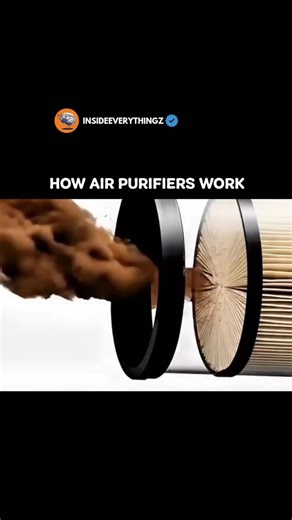 INSIDEEVERYTHINGZ

HOW AIR PURIFIERS WORK